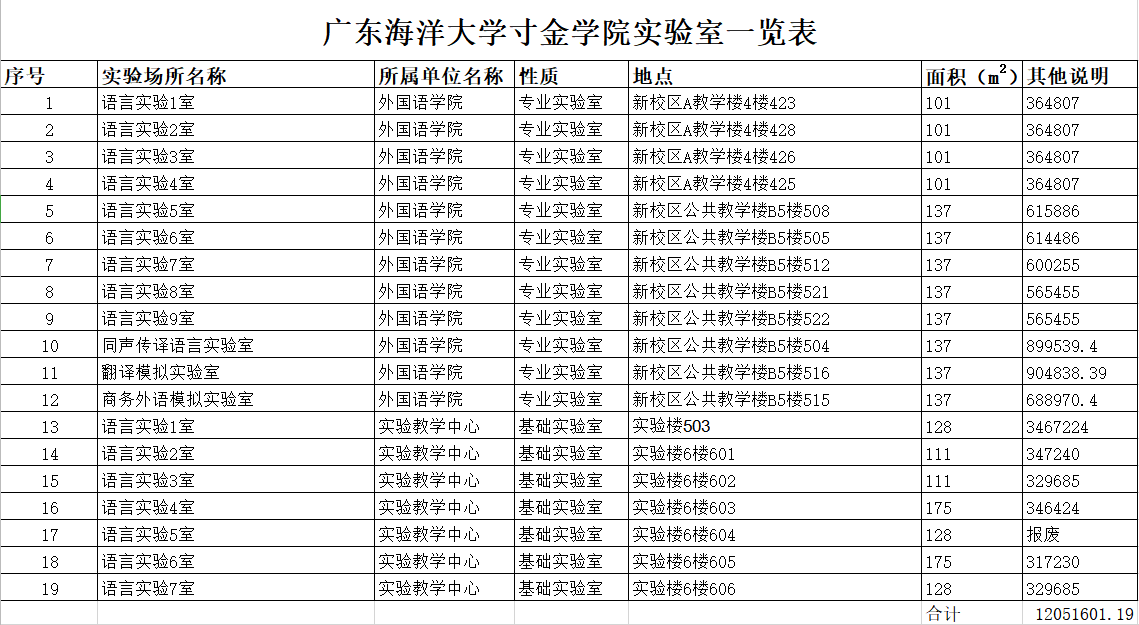 广东海洋大学寸金学院实验室一览表

| 序号 | 实验场所名称 | 所属单位名称 | 性质 | 地点 | 面积（$m^2$） | 其他说明 |
|---|---|---|---|---|---|---|
| 1 | 语言实验1室 | 外国语学院 | 专业实验室 | 新校区A教学楼4楼423 | 101 | 364807 |
| 2 | 语言实验2室 | 外国语学院 | 专业实验室 | 新校区A教学楼4楼428 | 101 | 364807 |
| 3 | 语言实验3室 | 外国语学院 | 专业实验室 | 新校区A教学楼4楼426 | 101 | 364807 |
| 4 | 语言实验4室 | 外国语学院 | 专业实验室 | 新校区A教学楼4楼425 | 101 | 364807 |
| 5 | 语言实验5室 | 外国语学院 | 专业实验室 | 新校区公共教学楼B5楼508 | 137 | 615886 |
| 6 | 语言实验6室 | 外国语学院 | 专业实验室 | 新校区公共教学楼B5楼505 | 137 | 614486 |
| 7 | 语言实验7室 | 外国语学院 | 专业实验室 | 新校区公共教学楼B5楼512 | 137 | 600255 |
| 8 | 语言实验8室 | 外国语学院 | 专业实验室 | 新校区公共教学楼B5楼521 | 137 | 565455 |
| 9 | 语言实验9室 | 外国语学院 | 专业实验室 | 新校区公共教学楼B5楼522 | 137 | 565455 |
| 10 | 同声传译语言实验室 | 外国语学院 | 专业实验室 | 新校区公共教学楼B5楼504 | 137 | 899539.4 |
| 11 | 翻译模拟实验室 | 外国语学院 | 专业实验室 | 新校区公共教学楼B5楼516 | 137 | 904838.39 |
| 12 | 商务外语模拟实验室 | 外国语学院 | 专业实验室 | 新校区公共教学楼B5楼515 | 137 | 688970.4 |
| 13 | 语言实验1室 | 实验教学中心 | 基础实验室 | 实验楼503 | 128 | 3467224 |
| 14 | 语言实验2室 | 实验教学中心 | 基础实验室 | 实验楼6楼601 | 111 | 347240 |
| 15 | 语言实验3室 | 实验教学中心 | 基础实验室 | 实验楼6楼602 | 111 | 329685 |
| 16 | 语言实验4室 | 实验教学中心 | 基础实验室 | 实验楼6楼603 | 175 | 346424 |
| 17 | 语言实验5室 | 实验教学中心 | 基础实验室 | 实验楼6楼604 | 128 | 报废 |
| 18 | 语言实验6室 | 实验教学中心 | 基础实验室 | 实验楼6楼605 | 175 | 317230 |
| 19 | 语言实验7室 | 实验教学中心 | 基础实验室 | 实验楼6楼606 | 128 | 329685 |
| | | | | | 合计 | 12051601.19 |